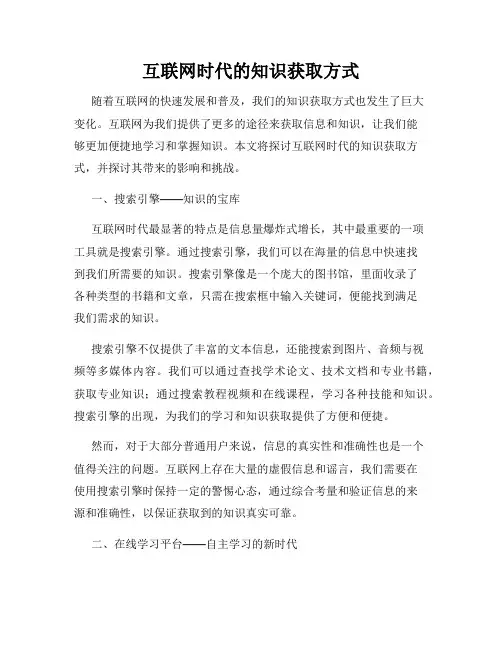 互联网时代的知识获取方式

随着互联网的快速发展和普及，我们的知识获取方式也发生了巨大变化。互联网为我们提供了更多的途径来获取信息和知识，让我们能够更加便捷地学习和掌握知识。本文将探讨互联网时代的知识获取方式，并探讨其带来的影响和挑战。

一、搜索引擎——知识的宝库

互联网时代最显著的特点是信息量爆炸式增长，其中最重要的一项工具就是搜索引擎。通过搜索引擎，我们可以在海量的信息中快速找到我们所需要的知识。搜索引擎像是一个庞大的图书馆，里面收录了各种类型的书籍和文章，只需在搜索框中输入关键词，便能找到满足我们需求的知识。

搜索引擎不仅提供了丰富的文本信息，还能搜索到图片、音频与视频等多媒体内容。我们可以通过查找学术论文、技术文档和专业书籍，获取专业知识；通过搜索教程视频和在线课程，学习各种技能和知识。搜索引擎的出现，为我们的学习和知识获取提供了方便和便捷。

然而，对于大部分普通用户来说，信息的真实性和准确性也是一个值得关注的问题。互联网上存在大量的虚假信息和谣言，我们需要在使用搜索引擎时保持一定的警惕心态，通过综合考量和验证信息的来源和准确性，以保证获取到的知识真实可靠。

二、在线学习平台——自主学习的新时代